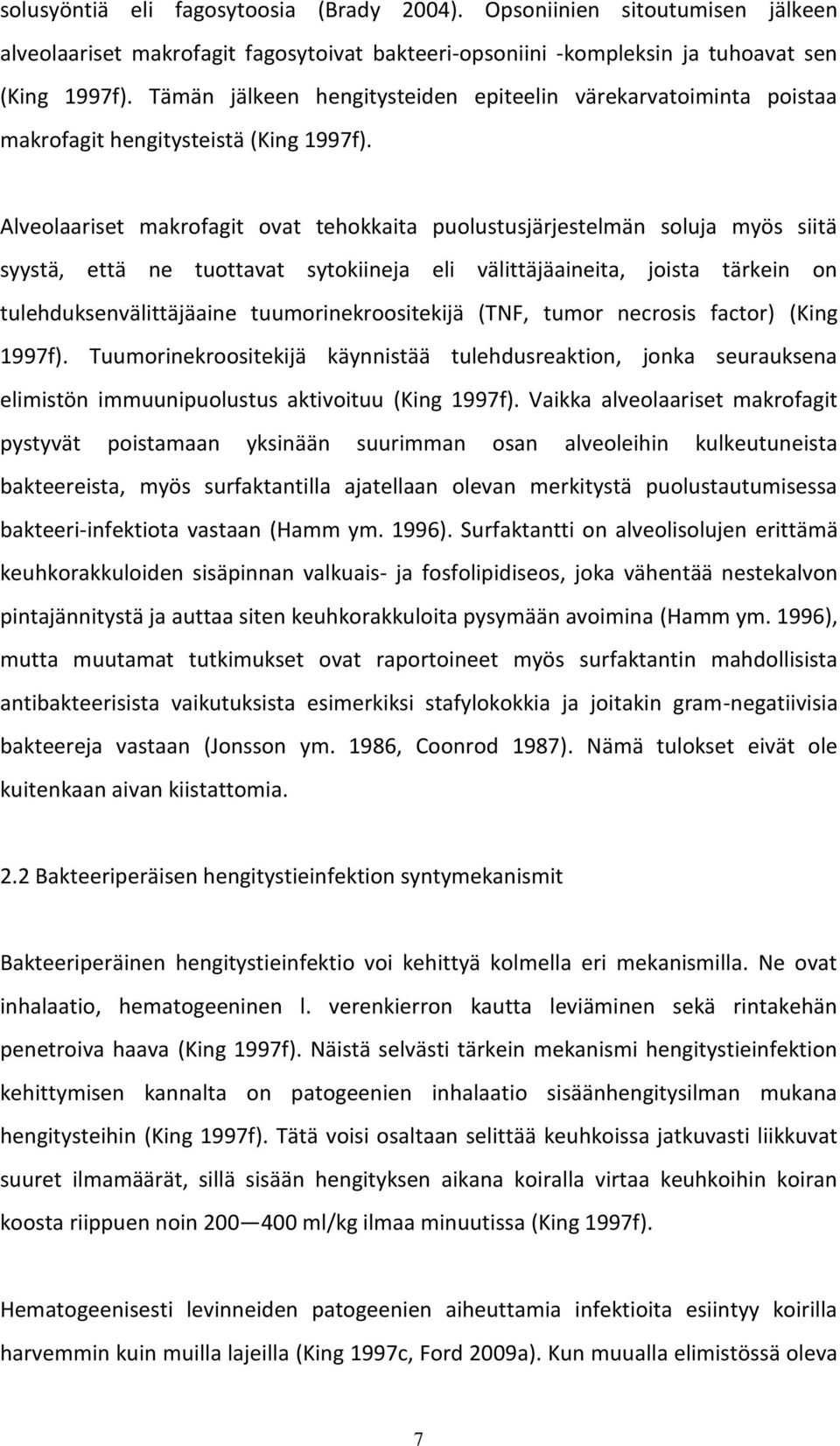 solusyöntiä eli fagosytoosia (Brady 2004). Opsoniinien sitoutumisen jälkeen alveolaariset makrofagit fagosytoivat bakteeri-opsoniini -kompleksin ja tuhoavat sen (King 1997f). Tämän jälkeen hengitysteiden epiteelin värekarvatoiminta poistaa makrofagit hengitysteistä (King 1997f).

Alveolaariset makrofagit ovat tehokkaita puolustusjärjestelmän soluja myös siitä syystä, että ne tuottavat sytokiineja eli välittäjäaineita, joista tärkein on tulehduksenvälittäjäaine tuumorinekroositekijä (TNF, tumor necrosis factor) (King 1997f). Tuumorinekroositekijä käynnistää tulehdusreaktion, jonka seurauksena elimistön immuunipuolustus aktivoituu (King 1997f). Vaikka alveolaariset makrofagit pystyvät poistamaan yksinään suurimman osan alveoleihin kulkeutuneista bakteereista, myös surfaktantilla ajatellaan olevan merkitystä puolustautumisessa bakteeri-infektiota vastaan (Hamm ym. 1996). Surfaktantti on alveolisolujen erittämä keuhkorakkuloiden sisäpinnan valkuais- ja fosfolipidiseos, joka vähentää nestekalvon pintajännitystä ja auttaa siten keuhkorakkuloita pysymään avoimina (Hamm ym. 1996), mutta muutamat tutkimukset ovat raportoineet myös surfaktantin mahdollisista antibakteerisista vaikutuksista esimerkiksi stafylokokkia ja joitakin gram-negatiivisia bakteereja vastaan (Jonsson ym. 1986, Coonrod 1987). Nämä tulokset eivät ole kuitenkaan aivan kiistattomia.

2.2 Bakteeriperäisen hengitystieinfektion syntymekanismit

Bakteeriperäinen hengitystieinfektio voi kehittyä kolmella eri mekanismilla. Ne ovat inhalaatio, hematogeeninen l. verenkierron kautta leviäminen sekä rintakehän penetroiva haava (King 1997f). Näistä selvästi tärkein mekanismi hengitystieinfektion kehittymisen kannalta on patogeenien inhalaatio sisäänhengitysilman mukana hengitysteihin (King 1997f). Tätä voisi osaltaan selittää keuhkoissa jatkuvasti liikkuvat suuret ilmamäärät, sillä sisään hengityksen aikana koiralla virtaa keuhkoihin koiran koosta riippuen noin 200—400 ml/kg ilmaa minuutissa (King 1997f).

Hematogeenisesti levinneiden patogeenien aiheuttamia infektioita esiintyy koirilla harvemmin kuin muilla lajeilla (King 1997c, Ford 2009a). Kun muualla elimistössä oleva

7